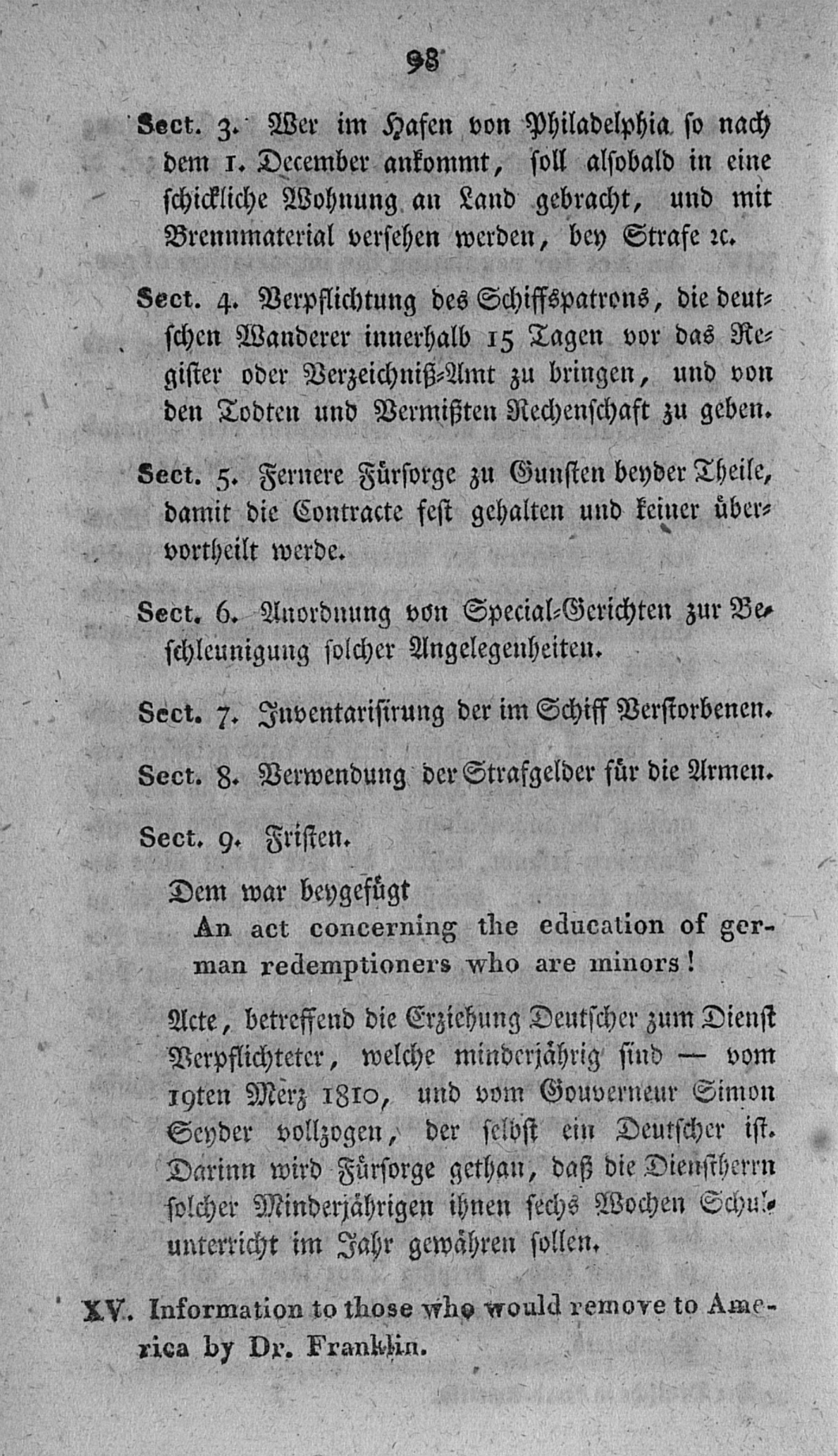 98

Sect. 3. Wer im Hafen von Philadelphia so nach dem 1. December ankommt, soll alsobald in eine schickliche Wohnung an Land gebracht, und mit Brennmaterial versehen werden, bey Strafe ꝛc.

Sect. 4. Verpflichtung des Schiffspatrons, die deutschen Wanderer innerhalb 15 Tagen vor das Register oder Verzeichniß-Amt zu bringen, und von den Todten und Vermißten Rechenschaft zu geben.

Sect. 5. Fernere Fürsorge zu Gunsten beyder Theile, damit die Contracte fest gehalten und keiner übervortheilt werde.

Sect. 6. Anordnung von Special-Gerichten zur Beschleunigung solcher Angelegenheiten.

Sect. 7. Inventarisirung der im Schiff Verstorbenen.

Sect. 8. Verwendung der Strafgelder für die Armen.

Sect. 9. Fristen.

Dem war beygefügt

An act concerning the education of german redemptioners who are minors!

Acte, betreffend die Erziehung Deutscher zum Dienst Verpflichteter, welche minderjährig sind — vom 19ten Merz 1810, und vom Gouverneur Simon Seyder vollzogen, der selbst ein Deutscher ist. Darinn wird Fürsorge gethan, daß die Dienstherrn solcher Minderjährigen ihnen sechs Wochen Schulunterricht im Jahr gewähren sollen.

XV. Information to those who would remove to America by Dr. Franklin.